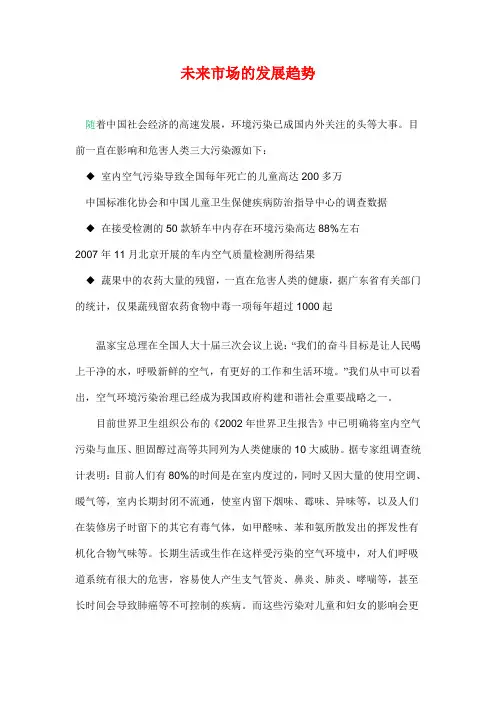 未来市场的发展趋势

随着中国社会经济的高速发展，环境污染已成国内外关注的头等大事。目前一直在影响和危害人类三大污染源如下：

◆ 室内空气污染导致全国每年死亡的儿童高达 200 多万

中国标准化协会和中国儿童卫生保健疾病防治指导中心的调查数据

◆ 在接受检测的 50 款轿车中内存在环境污染高达 88%左右

2007 年 11 月北京开展的车内空气质量检测所得结果

◆ 蔬果中的农药大量的残留，一直在危害人类的健康，据广东省有关部门的统计，仅果蔬残留农药食物中毒一项每年超过 1000 起

温家宝总理在全国人大十届三次会议上说：“我们的奋斗目标是让人民喝上干净的水，呼吸新鲜的空气，有更好的工作和生活环境。”我们从中可以看出，空气环境污染治理已经成为我国政府构建和谐社会重要战略之一。

目前世界卫生组织公布的《2002 年世界卫生报告》中已明确将室内空气污染与血压、胆固醇过高等共同列为人类健康的 10 大威胁。据专家组调查统计表明：目前人们有 80%的时间是在室内度过的，同时又因大量的使用空调、暖气等，室内长期封闭不流通，使室内留下烟味、霉味、异味等，以及人们在装修房子时留下的其它有毒气体，如甲醛味、苯和氨所散发出的挥发性有机化合物气味等。长期生活或生作在这样受污染的空气环境中，对人们呼吸道系统有很大的危害，容易使人产生支气管炎、鼻炎、肺炎、哮喘等，甚至长时间会导致肺癌等不可控制的疾病。而这些污染对儿童和妇女的影响会更